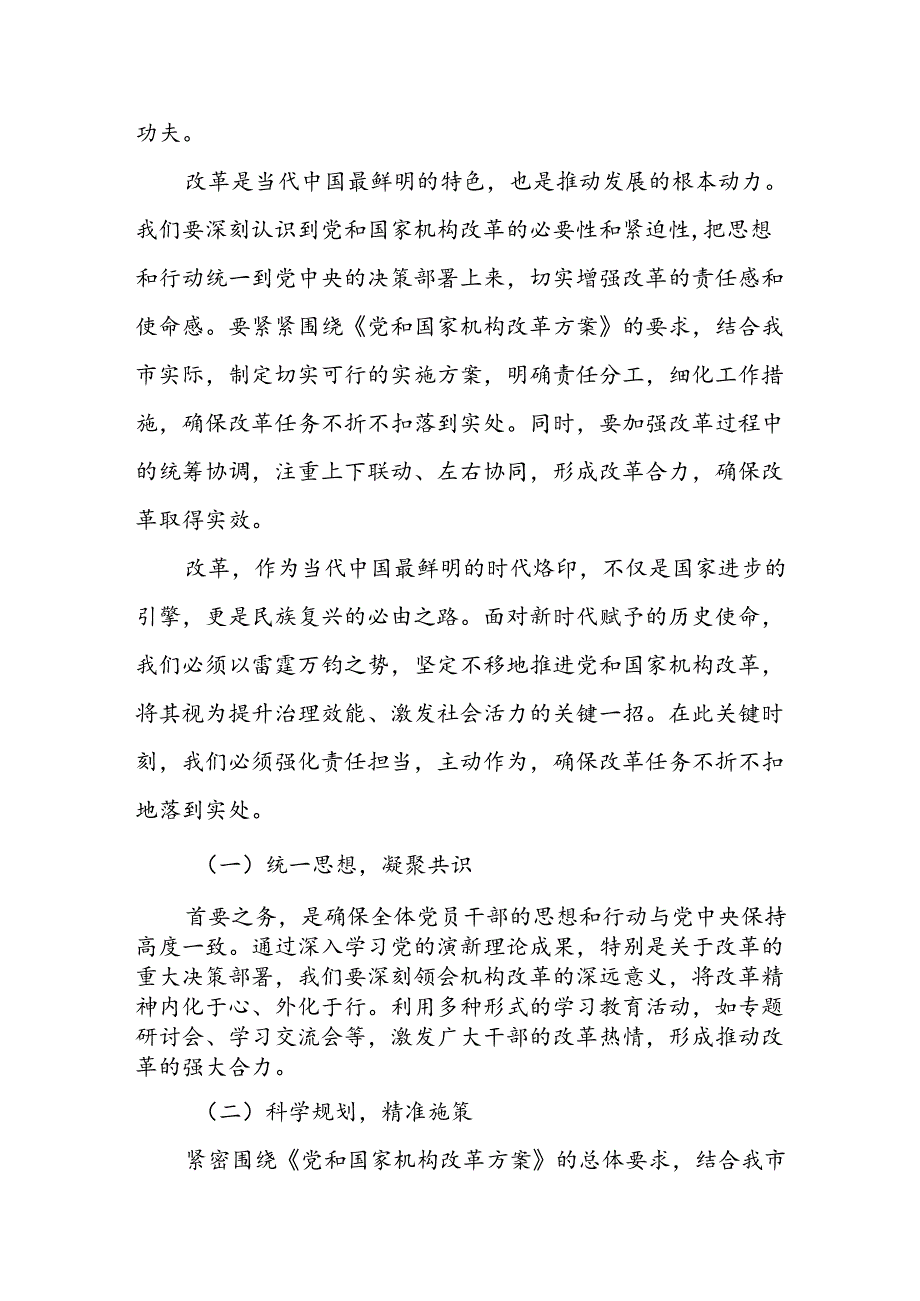 功夫。

改革是当代中国最鲜明的特色，也是推动发展的根本动力。我们要深刻认识到党和国家机构改革的必要性和紧迫性,把思想和行动统一到党中央的决策部署上来，切实增强改革的责任感和使命感。要紧紧围绕《党和国家机构改革方案》的要求，结合我市实际，制定切实可行的实施方案，明确责任分工，细化工作措施，确保改革任务不折不扣落到实处。同时，要加强改革过程中的统筹协调，注重上下联动、左右协同，形成改革合力，确保改革取得实效。

改革，作为当代中国最鲜明的时代烙印，不仅是国家进步的引擎，更是民族复兴的必由之路。面对新时代赋予的历史使命，我们必须以雷霆万钧之势，坚定不移地推进党和国家机构改革，将其视为提升治理效能、激发社会活力的关键一招。在此关键时刻，我们必须强化责任担当，主动作为，确保改革任务不折不扣地落到实处。

（一）统一思想，凝聚共识

首要之务，是确保全体党员干部的思想和行动与党中央保持高度一致。通过深入学习党的演新理论成果，特别是关于改革的重大决策部署，我们要深刻领会机构改革的深远意义，将改革精神内化于心、外化于行。利用多种形式的学习教育活动，如专题研讨会、学习交流会等，激发广大干部的改革热情，形成推动改革的强大合力。

（二）科学规划，精准施策

紧密围绕《党和国家机构改革方案》的总体要求，结合我市